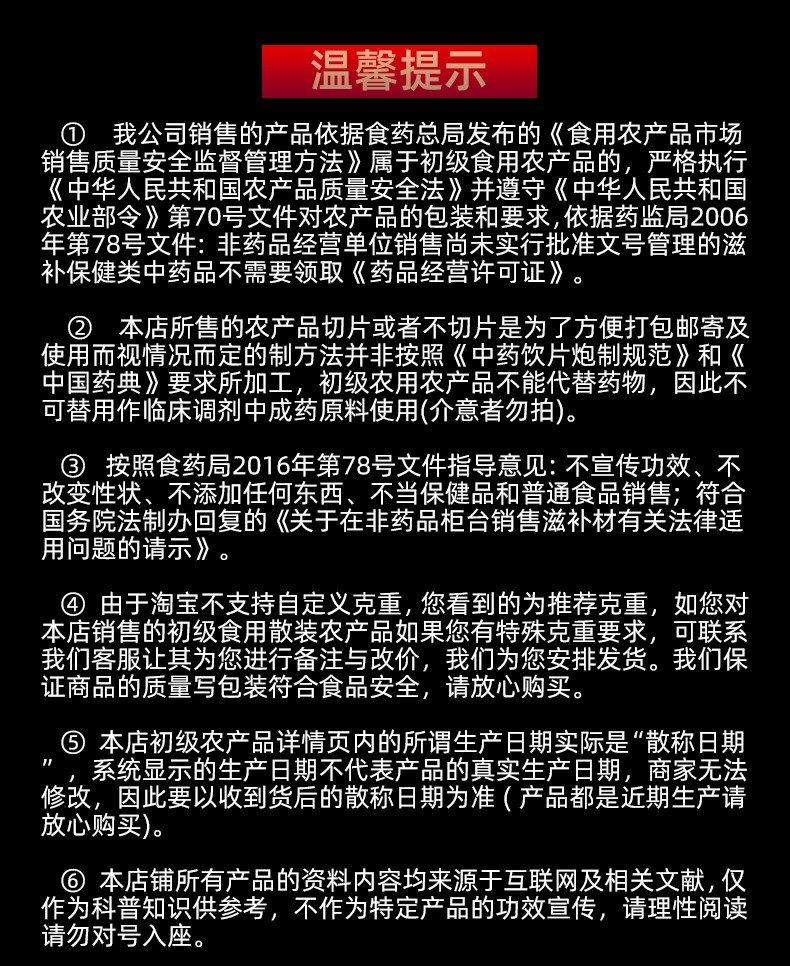 温馨提示

① 我公司销售的产品依据食药总局发布的《食用农产品市场销售质量安全监督管理方法》属于初级食用农产品的，严格执行《中华人民共和国农产品质量安全法》并遵守《中华人民共和国农业部令》第70号文件对农产品的包装和要求,依据药监局2006年第78号文件：非药品经营单位销售尚未实行批准文号管理的滋补保健类中药品不需要领取《药品经营许可证》。

② 本店所售的农产品切片或者不切片是为了方便打包邮寄及使用而视情况而定的制方法并非按照《中药饮片炮制规范》和《中国药典》要求所加工，初级农用农产品不能代替药物，因此不可替用作临床调剂中成药原料使用(介意者勿拍)。

③ 按照食药局2016年第78号文件指导意见：不宣传功效、不改变性状、不添加任何东西、不当保健品和普通食品销售；符合国务院法制办回复的《关于在非药品柜台销售滋补材有关法律适用问题的请示》。

④ 由于淘宝不支持自定义克重，您看到的为推荐克重，如您对本店销售的初级食用散装农产品如果您有特殊克重要求，可联系我们客服让其为您进行备注与改价，我们为您安排发货。我们保证商品的质量写包装符合食品安全，请放心购买。

⑤ 本店初级农产品详情页内的所谓生产日期实际是“散称日期”，系统显示的生产日期不代表产品的真实生产日期，商家无法修改，因此要以收到货后的散称日期为准（产品都是近期生产请放心购买)。

⑥ 本店铺所有产品的资料内容均来源于互联网及相关文献，仅作为科普知识供参考，不作为特定产品的功效宣传，请理性阅读请勿对号入座。